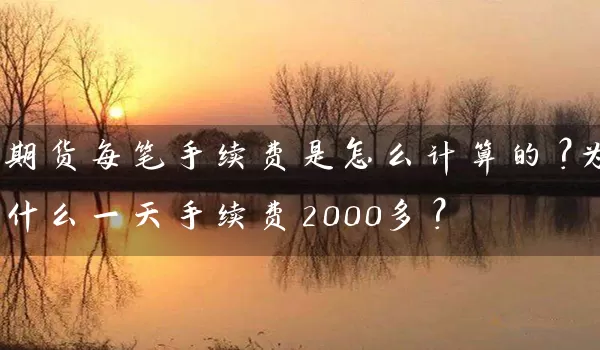 期货每笔手续费是怎么计算的？为什么一天手续费2000多？